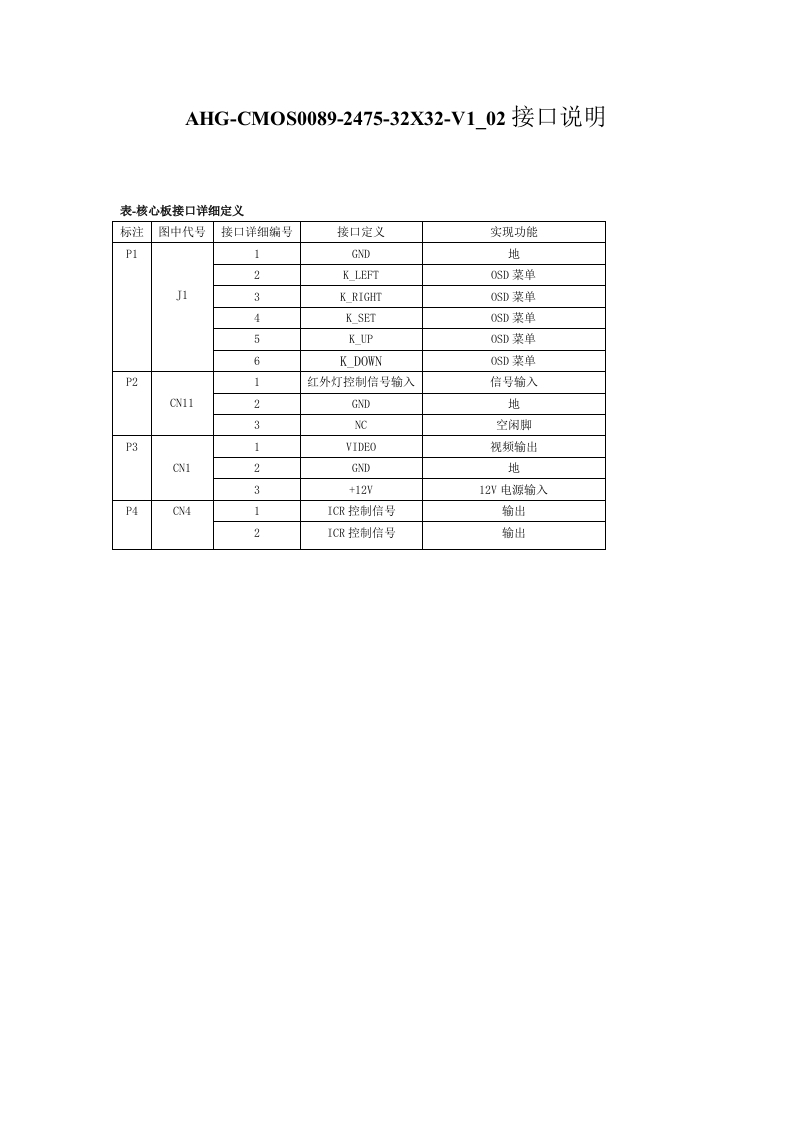 AHG-CMOS0089-2475-32X32-V1_02 接口说明

表-核心板接口详细定义

| 标注 | 图中代号 | 接口详细编号 | 接口定义 | 实现功能 |
|---|---|---|---|---|
| P1 | J1 | 1 | GND | 地 |
| | | 2 | K_LEFT | OSD 菜单 |
| | | 3 | K_RIGHT | OSD 菜单 |
| | | 4 | K_SET | OSD 菜单 |
| | | 5 | K_UP | OSD 菜单 |
| | | 6 | K_DOWN | OSD 菜单 |
| P2 | CN11 | 1 | 红外灯控制信号输入 | 信号输入 |
| | | 2 | GND | 地 |
| | | 3 | NC | 空闲脚 |
| P3 | CN1 | 1 | VIDEO | 视频输出 |
| | | 2 | GND | 地 |
| | | 3 | +12V | 12V 电源输入 |
| P4 | CN4 | 1 | ICR 控制信号 | 输出 |
| | | 2 | ICR 控制信号 | 输出 |